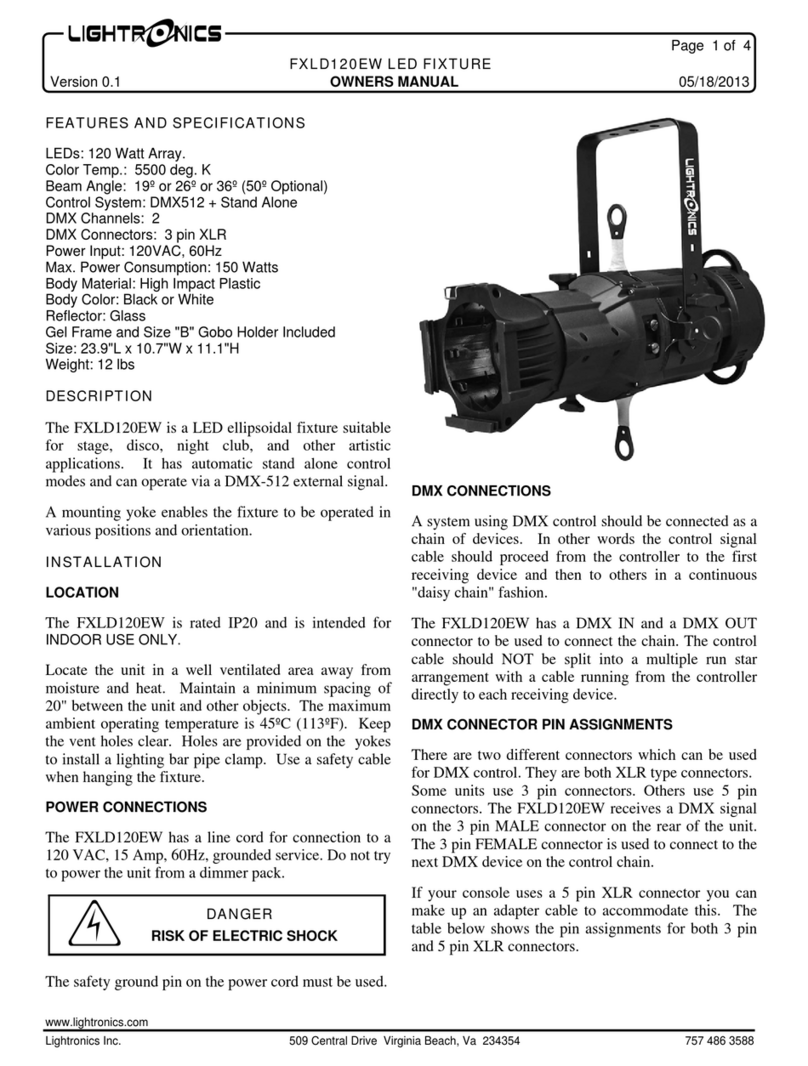 LIGHTRONICS

Page 1 of 4

FXLD120EW LED FIXTURE

Version 0.1 OWNERS MANUAL 05/18/2013

FEATURES AND SPECIFICATIONS

LEDs: 120 Watt Array.
Color Temp.: 5500 deg. K
Beam Angle: 19º or 26º or 36º (50º Optional)
Control System: DMX512 + Stand Alone
DMX Channels: 2
DMX Connectors: 3 pin XLR
Power Input: 120VAC, 60Hz
Max. Power Consumption: 150 Watts
Body Material: High Impact Plastic
Body Color: Black or White
Reflector: Glass
Gel Frame and Size "B" Gobo Holder Included
Size: 23.9"L x 10.7"W x 11.1"H
Weight: 12 lbs

DESCRIPTION

The FXLD120EW is a LED ellipsoidal fixture suitable for stage, disco, night club, and other artistic applications. It has automatic stand alone control modes and can operate via a DMX-512 external signal.

A mounting yoke enables the fixture to be operated in various positions and orientation.

INSTALLATION

LOCATION

The FXLD120EW is rated IP20 and is intended for INDOOR USE ONLY.

Locate the unit in a well ventilated area away from moisture and heat. Maintain a minimum spacing of 20" between the unit and other objects. The maximum ambient operating temperature is 45ºC (113ºF). Keep the vent holes clear. Holes are provided on the yokes to install a lighting bar pipe clamp. Use a safety cable when hanging the fixture.

POWER CONNECTIONS

The FXLD120EW has a line cord for connection to a 120 VAC, 15 Amp, 60Hz, grounded service. Do not try to power the unit from a dimmer pack.

DANGER
RISK OF ELECTRIC SHOCK

The safety ground pin on the power cord must be used.

LIGHTRONICS

DMX CONNECTIONS

A system using DMX control should be connected as a chain of devices. In other words the control signal cable should proceed from the controller to the first receiving device and then to others in a continuous "daisy chain" fashion.

The FXLD120EW has a DMX IN and a DMX OUT connector to be used to connect the chain. The control cable should NOT be split into a multiple run star arrangement with a cable running from the controller directly to each receiving device.

DMX CONNECTOR PIN ASSIGNMENTS

There are two different connectors which can be used for DMX control. They are both XLR type connectors. Some units use 3 pin connectors. Others use 5 pin connectors. The FXLD120EW receives a DMX signal on the 3 pin MALE connector on the rear of the unit. The 3 pin FEMALE connector is used to connect to the next DMX device on the control chain.

If your console uses a 5 pin XLR connector you can make up an adapter cable to accommodate this. The table below shows the pin assignments for both 3 pin and 5 pin XLR connectors.

www.lightronics.com
Lightronics Inc. 509 Central Drive Virginia Beach, Va 234354 757 486 3588